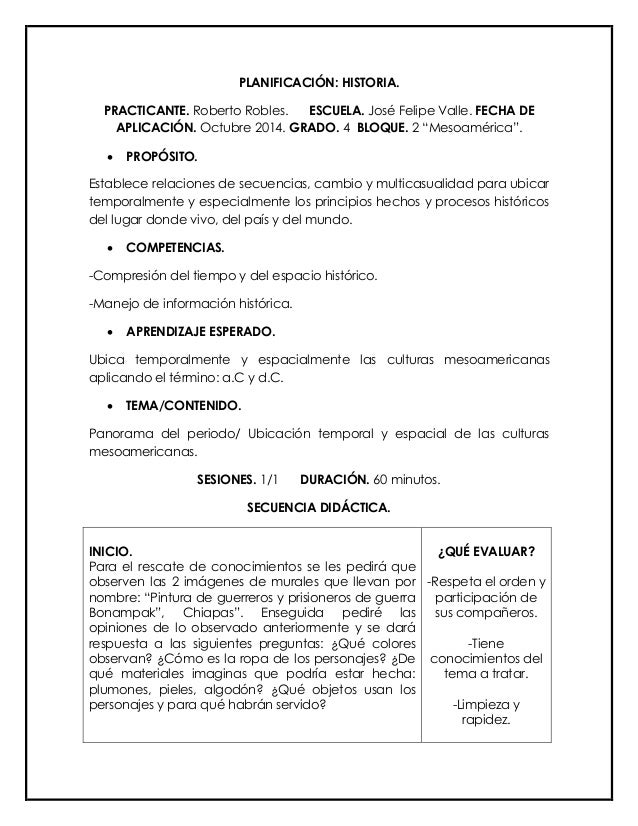 PLANIFICACIÓN: HISTORIA.

PRACTICANTE. Roberto Robles. ESCUELA. José Felipe Valle. FECHA DE APLICACIÓN. Octubre 2014. GRADO. 4 BLOQUE. 2 "Mesoamérica".

• PROPÓSITO.

Establece relaciones de secuencias, cambio y multicasualidad para ubicar temporalmente y especialmente los principios hechos y procesos históricos del lugar donde vivo, del país y del mundo.

• COMPETENCIAS.

-Compresión del tiempo y del espacio histórico.

-Manejo de información histórica.

• APRENDIZAJE ESPERADO.

Ubica temporalmente y espacialmente las culturas mesoamericanas aplicando el término: a.C y d.C.

• TEMA/CONTENIDO.

Panorama del periodo/ Ubicación temporal y espacial de las culturas mesoamericanas.

SESIONES. 1/1 DURACIÓN. 60 minutos.

SECUENCIA DIDÁCTICA.

| INICIO. Para el rescate de conocimientos se les pedirá que observen las 2 imágenes de murales que llevan por nombre: "Pintura de guerreros y prisioneros de guerra Bonampak", Chiapas". Enseguida pediré las opiniones de lo observado anteriormente y se dará respuesta a las siguientes preguntas: ¿Qué colores observan? ¿Cómo es la ropa de los personajes? ¿De qué materiales imaginas que podría estar hecha: plumones, pieles, algodón? ¿Qué objetos usan los personajes y para qué habrán servido? | ¿QUÉ EVALUAR? -Respeta el orden y participación de sus compañeros. -Tiene conocimientos del tema a tratar. -Limpieza y rapidez. |
|---|---|